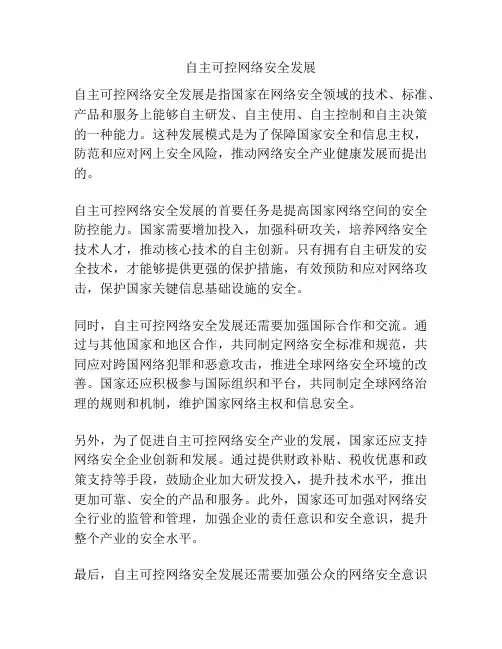 自主可控网络安全发展

自主可控网络安全发展是指国家在网络安全领域的技术、标准、产品和服务上能够自主研发、自主使用、自主控制和自主决策的一种能力。这种发展模式是为了保障国家安全和信息主权，防范和应对网上安全风险，推动网络安全产业健康发展而提出的。

自主可控网络安全发展的首要任务是提高国家网络空间的安全防控能力。国家需要增加投入，加强科研攻关，培养网络安全技术人才，推动核心技术的自主创新。只有拥有自主研发的安全技术，才能够提供更强的保护措施，有效预防和应对网络攻击，保护国家关键信息基础设施的安全。

同时，自主可控网络安全发展还需要加强国际合作和交流。通过与其他国家和地区合作，共同制定网络安全标准和规范，共同应对跨国网络犯罪和恶意攻击，推进全球网络安全环境的改善。国家还应积极参与国际组织和平台，共同制定全球网络治理的规则和机制，维护国家网络主权和信息安全。

另外，为了促进自主可控网络安全产业的发展，国家还应支持网络安全企业创新和发展。通过提供财政补贴、税收优惠和政策支持等手段，鼓励企业加大研发投入，提升技术水平，推出更加可靠、安全的产品和服务。此外，国家还可加强对网络安全行业的监管和管理，加强企业的责任意识和安全意识，提升整个产业的安全水平。

最后，自主可控网络安全发展还需要加强公众的网络安全意识